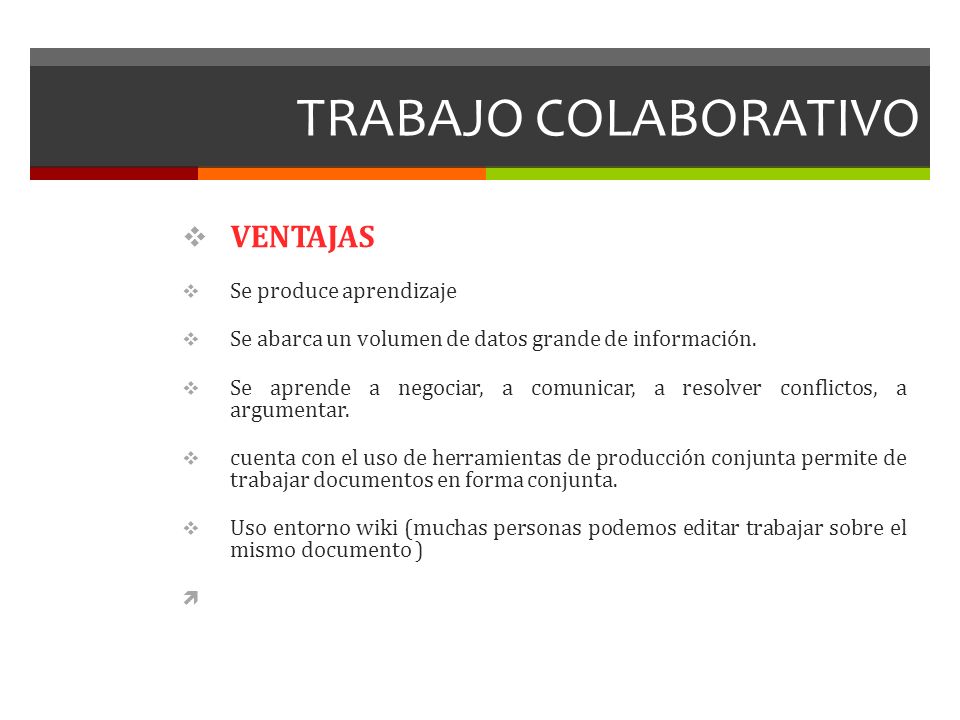 TRABAJO COLABORATIVO

VENTAJAS

Se produce aprendizaje

Se abarca un volumen de datos grande de información.

Se aprende a negociar, a comunicar, a resolver conflictos, a argumentar.

cuenta con el uso de herramientas de producción conjunta permite de trabajar documentos en forma conjunta.

Uso entorno wiki (muchas personas podemos editar trabajar sobre el mismo documento )